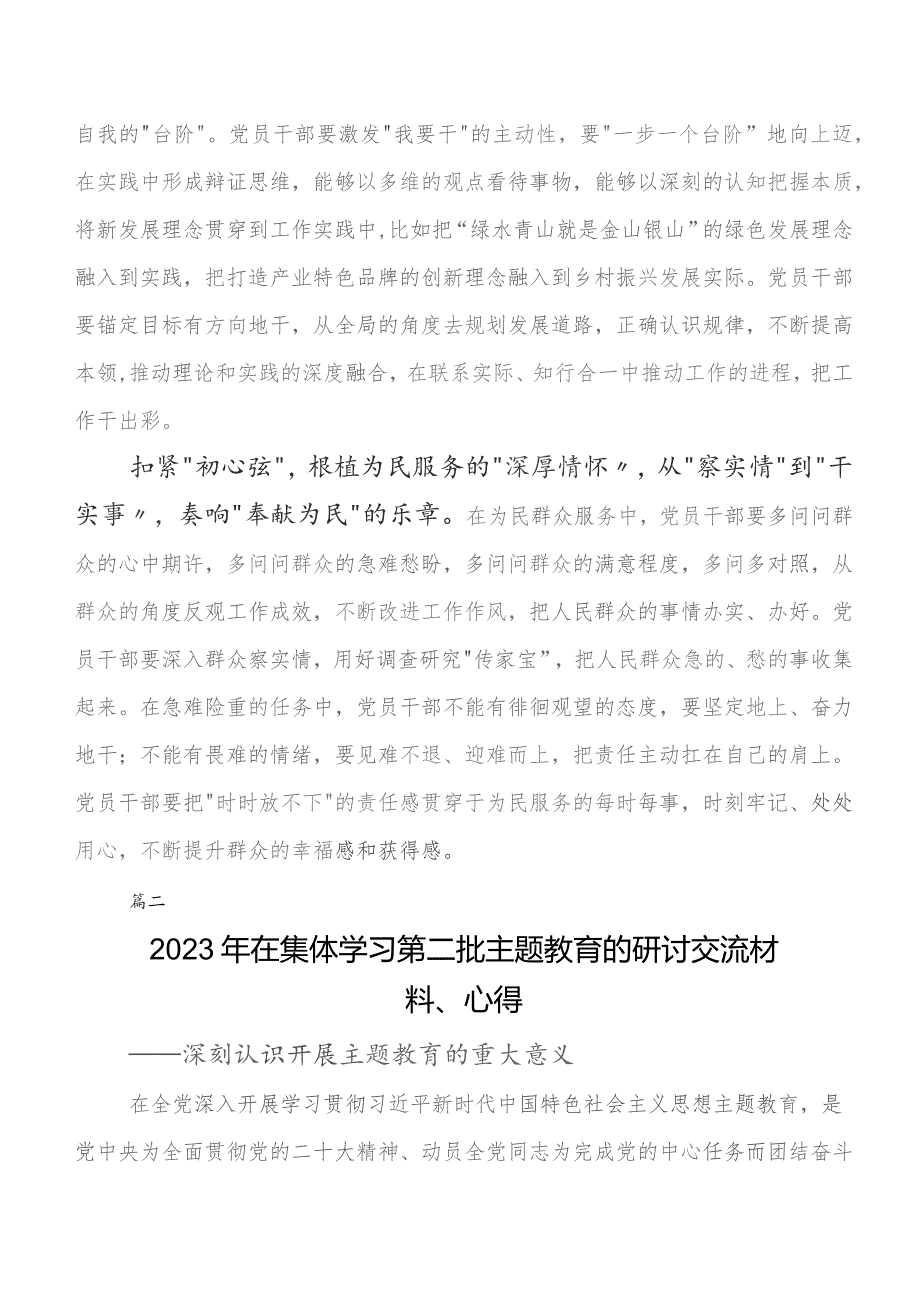 自我的"台阶"。党员干部要激发"我要干"的主动性，要"一步一个台阶”地向上迈，在实践中形成辩证思维，能够以多维的观点看待事物，能够以深刻的认知把握本质，将新发展理念贯穿到工作实践中,比如把“绿水青山就是金山银山”的绿色发展理念融入到实践，把打造产业特色品牌的创新理念融入到乡村振兴发展实际。党员干部要锚定目标有方向地干，从全局的角度去规划发展道路，正确认识规律，不断提高本领,推动理论和实践的深度融合，在联系实际、知行合一中推动工作的进程，把工作干出彩。

扣紧"初心弦",根植为民服务的"深厚情怀〃，从"察实情"到"干实事〃，奏响"奉献为民"的乐章。在为民群众服务中，党员干部要多问问群众的心中期许，多问问群众的急难愁盼，多问问群众的满意程度，多问多对照，从群众的角度反观工作成效，不断改进工作作风，把人民群众的事情办实、办好。党员干部要深入群众察实情，用好调查研究"传家宝"，把人民群众急的、愁的事收集起来。在急难险重的任务中，党员干部不能有徘徊观望的态度，要坚定地上、奋力地干；不能有畏难的情绪，要见难不退、迎难而上，把责任主动扛在自己的肩上。党员干部要把"时时放不下"的责任感贯穿于为民服务的每时每事，时刻牢记、处处用心，不断提升群众的幸福感和获得感。

篇二

2023年在集体学习第二批主题教育的研讨交流材料、心得

——深刻认识开展主题教育的重大意义

在全党深入开展学习贯彻习近平新时代中国特色社会主义思想主题教育，是党中央为全面贯彻党的二十大精神、动员全党同志为完成党的中心任务而团结奋斗